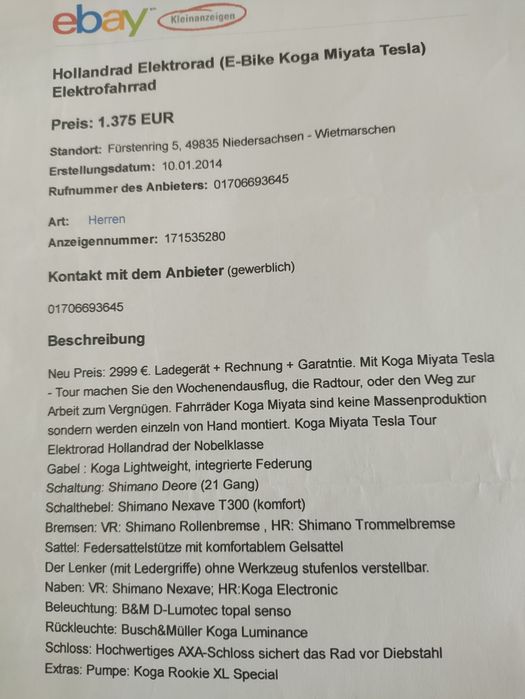 ebay Kleinanzeigen

Hollandrad Elektrorad (E-Bike Koga Miyata Tesla) Elektrofahrrad

Preis: 1.375 EUR

Standort: Fürstenring 5, 49835 Niedersachsen - Wietmarschen
Erstellungsdatum: 10.01.2014
Rufnummer des Anbieters: 01706693645

Art: Herren
Anzeigennummer: 171535280

Kontakt mit dem Anbieter (gewerblich)

01706693645

Beschreibung

Neu Preis: 2999 €. Ladegerät + Rechnung + Garatntie. Mit Koga Miyata Tesla - Tour machen Sie den Wochenendausflug, die Radtour, oder den Weg zur Arbeit zum Vergnügen. Fahrräder Koga Miyata sind keine Massenproduktion sondern werden einzeln von Hand montiert. Koga Miyata Tesla Tour Elektrorad Hollandrad der Nobelklasse
Gabel : Koga Lightweight, integrierte Federung
Schaltung: Shimano Deore (21 Gang)
Schalthebel: Shimano Nexave T300 (komfort)
Bremsen: VR: Shimano Rollenbremse , HR: Shimano Trommelbremse
Sattel: Federsattelstütze mit komfortablem Gelsattel
Der Lenker (mit Ledergriffe) ohne Werkzeug stufenlos verstellbar.
Naben: VR: Shimano Nexave; HR:Koga Electronic
Beleuchtung: B&M D-Lumotec topal senso
Rückleuchte: Busch&Müller Koga Luminance
Schloss: Hochwertiges AXA-Schloss sichert das Rad vor Diebstahl
Extras: Pumpe: Koga Rookie XL Special